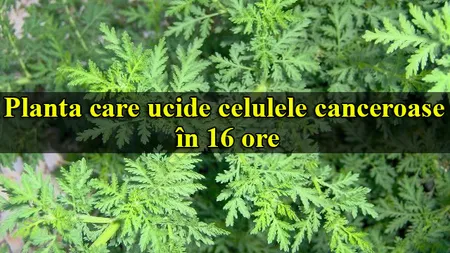 Planta care ucide celulele canceroase în 16 ore